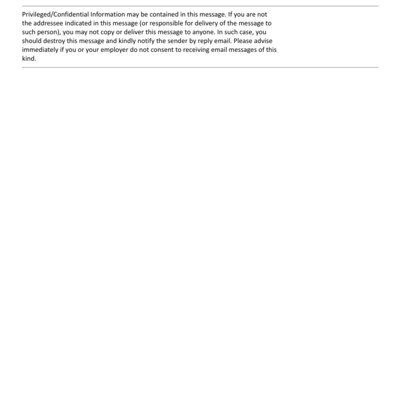 Privileged/Confidential Information may be contained in this message. If you are not the addressee indicated in this message (or responsible for delivery of the message to such person), you may not copy or deliver this message to anyone. In such case, you should destroy this message and kindly notify the sender by reply email. Please advise immediately if you or your employer do not consent to receiving email messages of this kind.